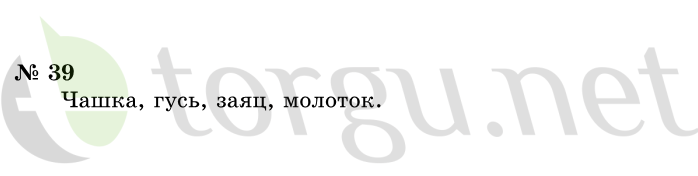 № 39
Чашка, гусь, заяц, молоток.

torgu.net